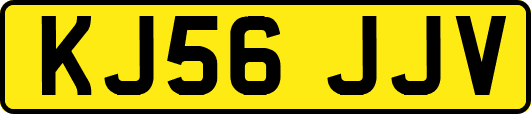 KJ56 JJV